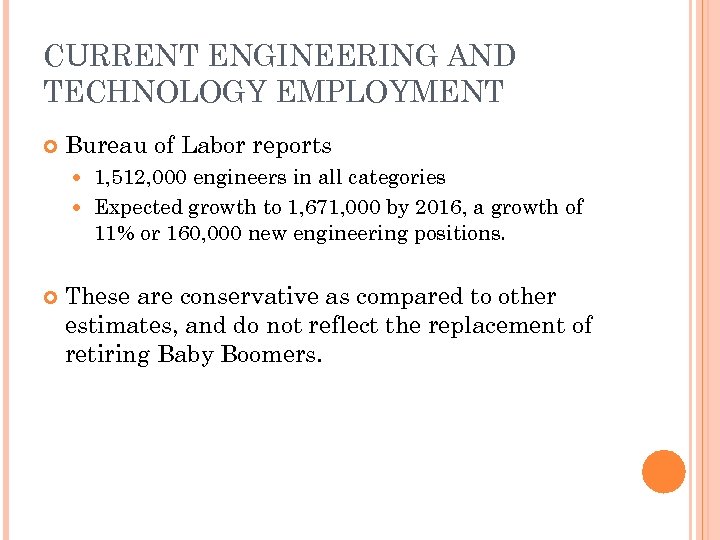 CURRENT ENGINEERING AND TECHNOLOGY EMPLOYMENT

Bureau of Labor reports

1,512,000 engineers in all categories

Expected growth to 1,671,000 by 2016, a growth of 11% or 160,000 new engineering positions.

These are conservative as compared to other estimates, and do not reflect the replacement of retiring Baby Boomers.